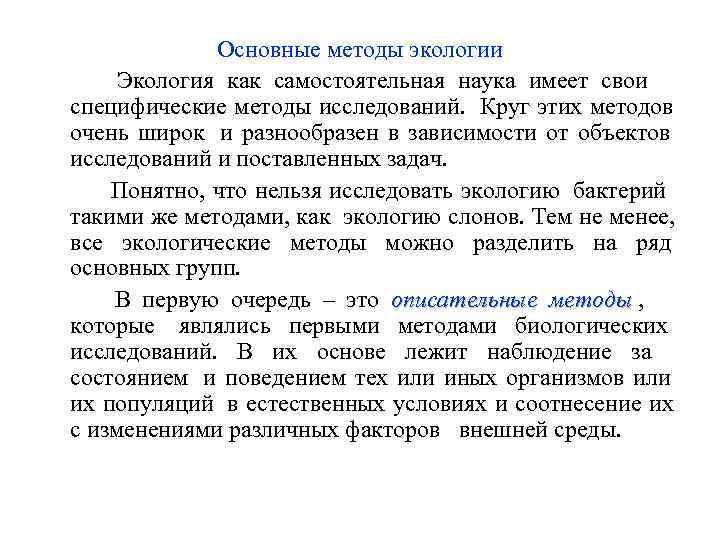 Основные методы экологии

Экология как самостоятельная наука имеет свои специфические методы исследований. Круг этих методов очень широк и разнообразен в зависимости от объектов исследований и поставленных задач.

Понятно, что нельзя исследовать экологию бактерий такими же методами, как экологию слонов. Тем не менее, все экологические методы можно разделить на ряд основных групп.

В первую очередь – это описательные методы , которые являлись первыми методами биологических исследований. В их основе лежит наблюдение за состоянием и поведением тех или иных организмов или их популяций в естественных условиях и соотнесение их с изменениями различных факторов внешней среды.